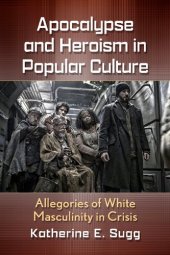 Apocalypse and Heroism in Popular Culture

Allegories of White Masculinity in Crisis

Katherine E. Sugg